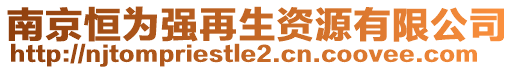 南京恒为强再生资源有限公司
http://njtompriestle2.cn.coovee.com